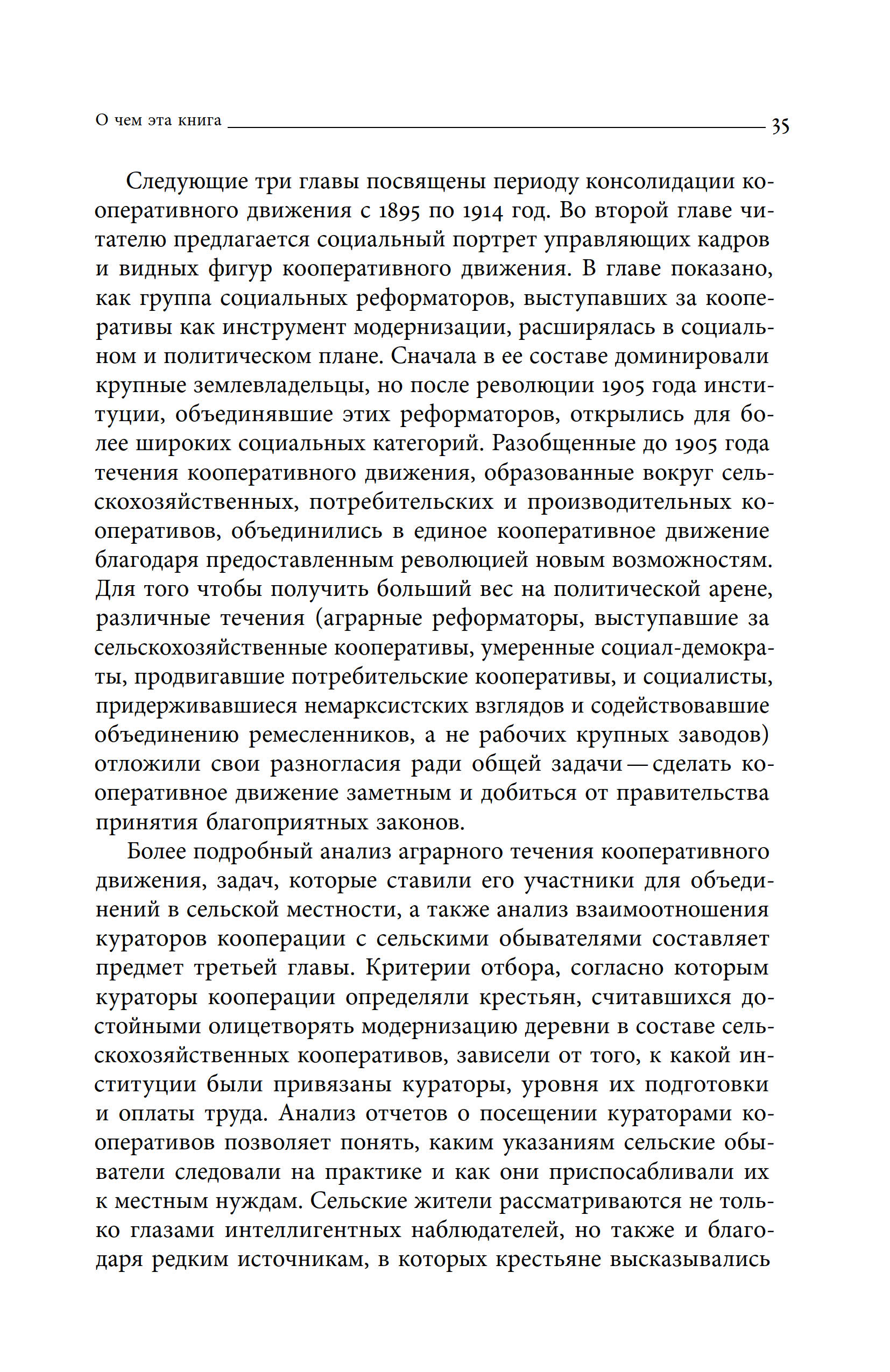 О чем эта книга 35

Следующие три главы посвящены периоду консолидации кооперативного движения с 1895 по 1914 год. Во второй главе читателю предлагается социальный портрет управляющих кадров и видных фигур кооперативного движения. В главе показано, как группа социальных реформаторов, выступавших за кооперативы как инструмент модернизации, расширялась в социальном и политическом плане. Сначала в ее составе доминировали крупные землевладельцы, но после революции 1905 года институции, объединявшие этих реформаторов, открылись для более широких социальных категорий. Разобщенные до 1905 года течения кооперативного движения, образованные вокруг сельскохозяйственных, потребительских и производительных кооперативов, объединились в единое кооперативное движение благодаря предоставленным революцией новым возможностям. Для того чтобы получить больший вес на политической арене, различные течения (аграрные реформаторы, выступавшие за сельскохозяйственные кооперативы, умеренные социал-демократы, продвигавшие потребительские кооперативы, и социалисты, придерживавшиеся немарксистских взглядов и содействовавшие объединению ремесленников, а не рабочих крупных заводов) отложили свои разногласия ради общей задачи — сделать кооперативное движение заметным и добиться от правительства принятия благоприятных законов.

Более подробный анализ аграрного течения кооперативного движения, задач, которые ставили его участники для объединений в сельской местности, а также анализ взаимоотношения кураторов кооперации с сельскими обывателями составляет предмет третьей главы. Критерии отбора, согласно которым кураторы кооперации определяли крестьян, считавшихся достойными олицетворять модернизацию деревни в составе сельскохозяйственных кооперативов, зависели от того, к какой институции были привязаны кураторы, уровня их подготовки и оплаты труда. Анализ отчетов о посещении кураторами кооперативов позволяет понять, каким указаниям сельские обыватели следовали на практике и как они приспосабливали их к местным нуждам. Сельские жители рассматриваются не только глазами интеллигентных наблюдателей, но также и благодаря редким источникам, в которых крестьяне высказывались